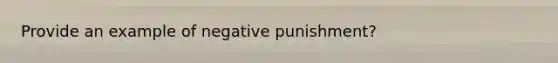 Provide an example of negative punishment?